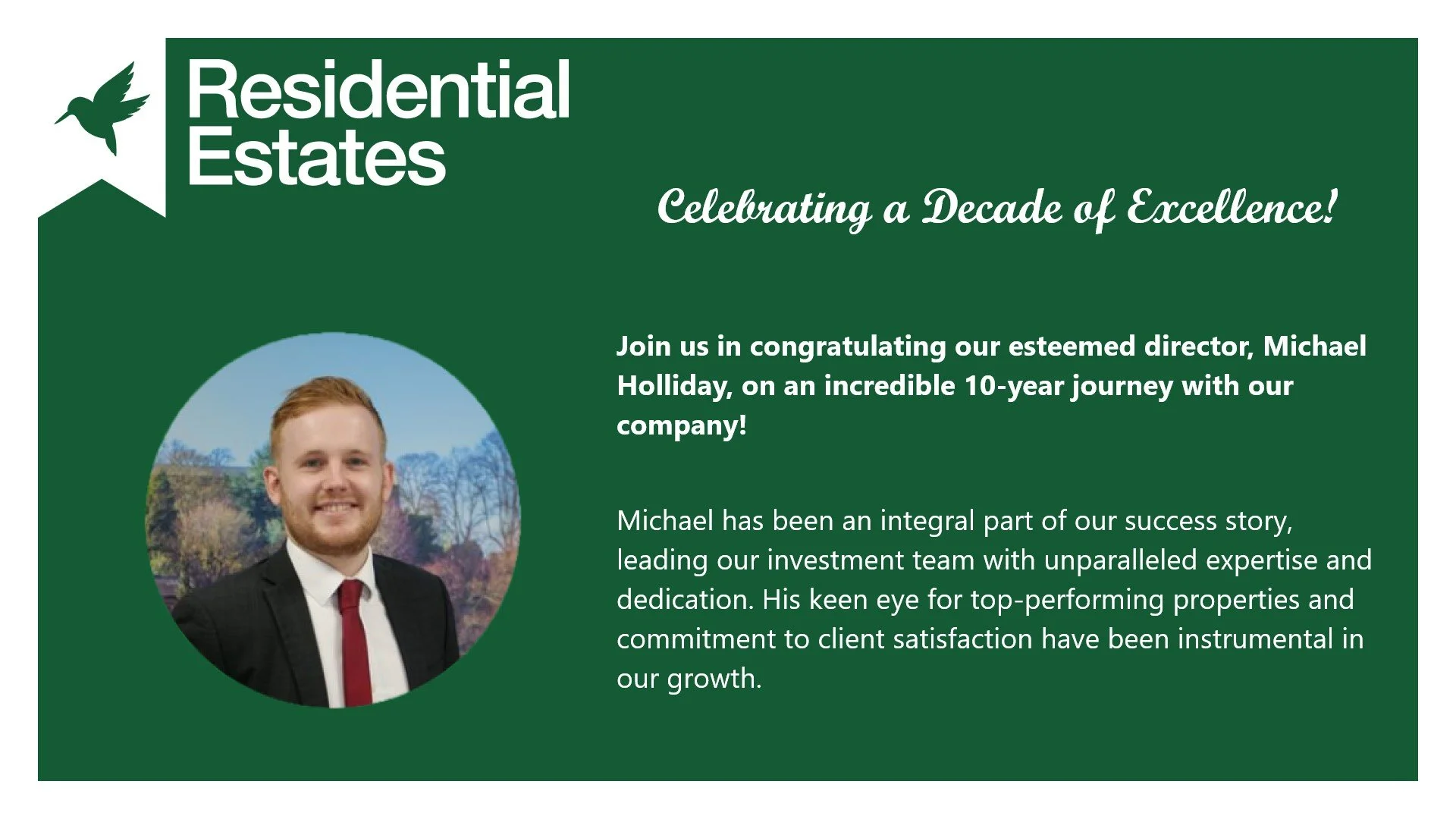 Residential
Estates

Celebrating a Decade of Excellence!

Join us in congratulating our esteemed director, Michael Holliday, on an incredible 10-year journey with our company!

Michael has been an integral part of our success story, leading our investment team with unparalleled expertise and dedication. His keen eye for top-performing properties and commitment to client satisfaction have been instrumental in our growth.